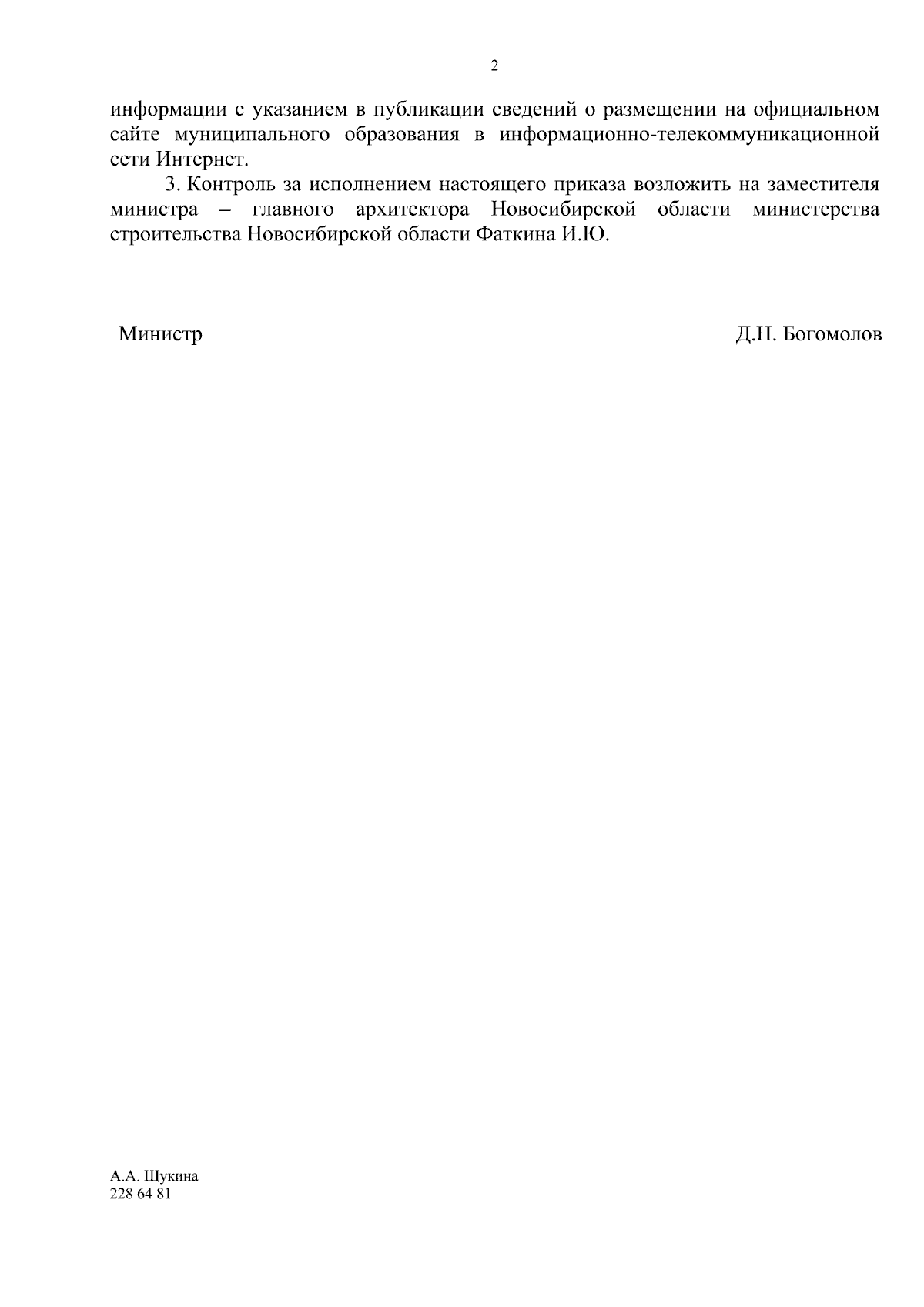 2

информации с указанием в публикации сведений о размещении на официальном сайте муниципального образования в информационно-телекоммуникационной сети Интернет.

3. Контроль за исполнением настоящего приказа возложить на заместителя министра – главного архитектора Новосибирской области министерства строительства Новосибирской области Фаткина И.Ю.

Министр Д.Н. Богомолов

А.А. Щукина
228 64 81